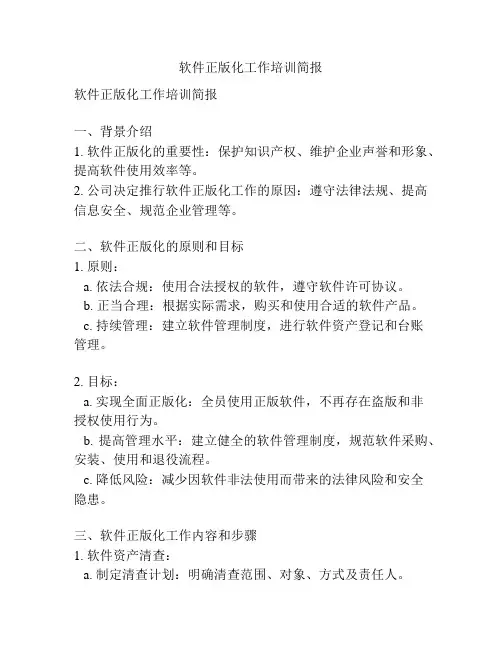 软件正版化工作培训简报

软件正版化工作培训简报

一、背景介绍
1. 软件正版化的重要性：保护知识产权、维护企业声誉和形象、提高软件使用效率等。
2. 公司决定推行软件正版化工作的原因：遵守法律法规、提高信息安全、规范企业管理等。

二、软件正版化的原则和目标
1. 原则：
a. 依法合规：使用合法授权的软件，遵守软件许可协议。
b. 正当合理：根据实际需求，购买和使用合适的软件产品。
c. 持续管理：建立软件管理制度，进行软件资产登记和台账管理。

2. 目标：
a. 实现全面正版化：全员使用正版软件，不再存在盗版和非授权使用行为。
b. 提高管理水平：建立健全的软件管理制度，规范软件采购、安装、使用和退役流程。
c. 降低风险：减少因软件非法使用而带来的法律风险和安全隐患。

三、软件正版化工作内容和步骤
1. 软件资产清查：
a. 制定清查计划：明确清查范围、对象、方式及责任人。